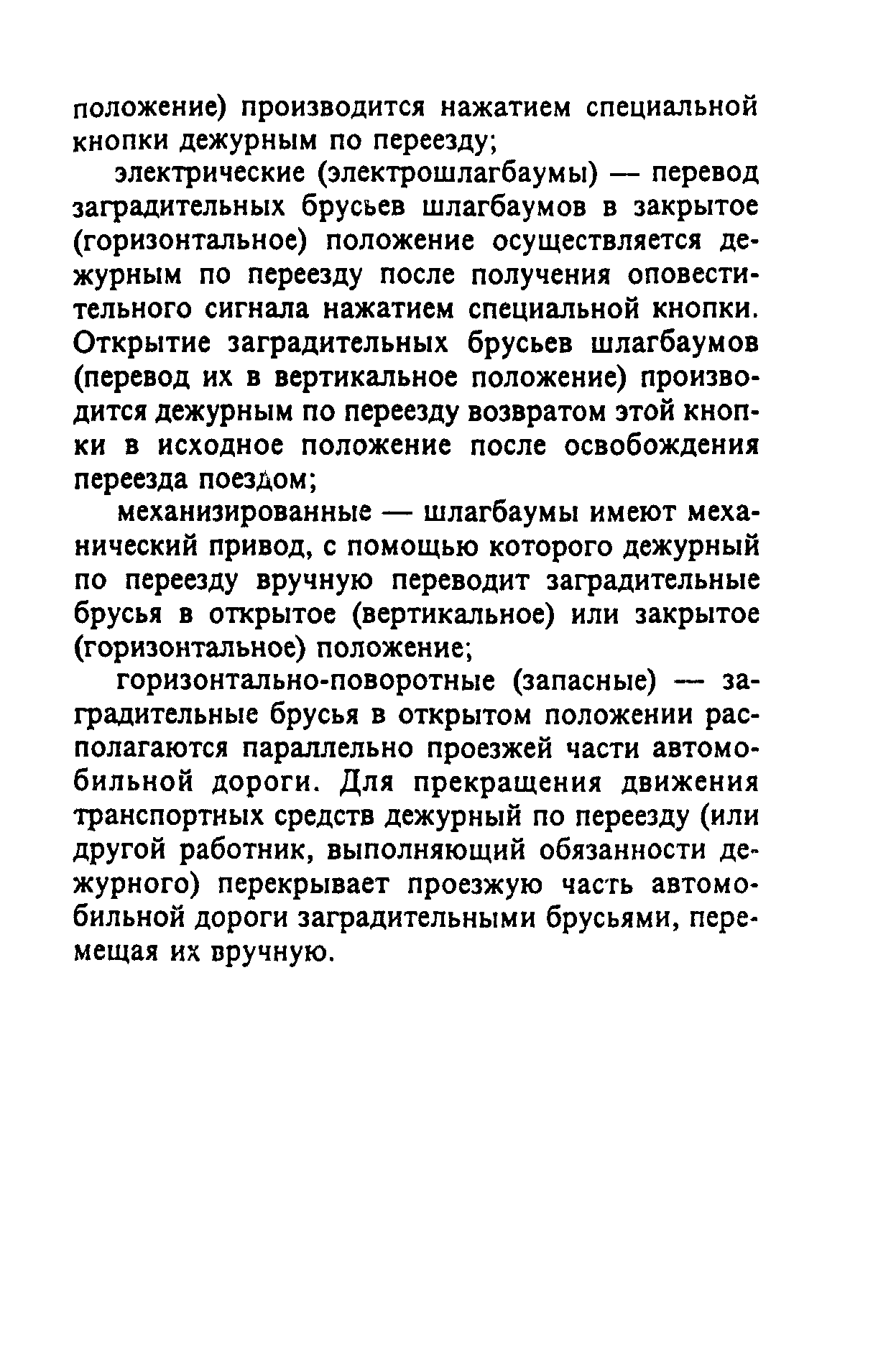 положение) производится нажатием специальной кнопки дежурным по переезду;

электрические (электрошлагбаумы) — перевод заградительных брусьев шлагбаумов в закрытое (горизонтальное) положение осуществляется дежурным по переезду после получения оповестительного сигнала нажатием специальной кнопки. Открытие заградительных брусьев шлагбаумов (перевод их в вертикальное положение) производится дежурным по переезду возвратом этой кнопки в исходное положение после освобождения переезда поездом;

механизированные — шлагбаумы имеют механический привод, с помощью которого дежурный по переезду вручную переводит заградительные брусья в открытое (вертикальное) или закрытое (горизонтальное) положение;

горизонтально-поворотные (запасные) — заградительные брусья в открытом положении располагаются параллельно проезжей части автомобильной дороги. Для прекращения движения транспортных средств дежурный по переезду (или другой работник, выполняющий обязанности дежурного) перекрывает проезжую часть автомобильной дороги заградительными брусьями, перемещая их вручную.